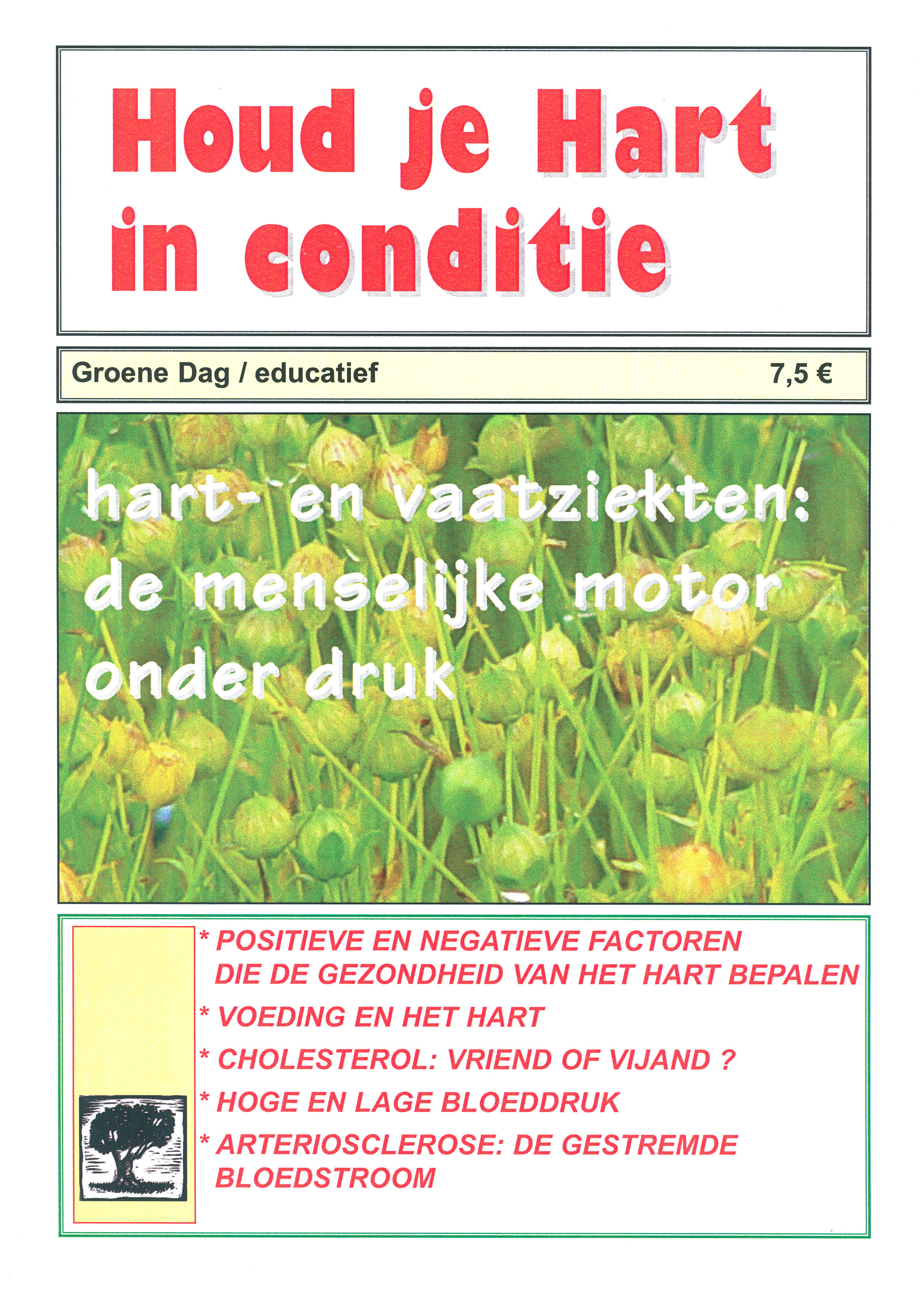 Houd je Hart in conditie

Groene Dag / educatief 7,5 €

hart- en vaatziekten: de menselijke motor onder druk

* POSITIEVE EN NEGATIEVE FACTOREN DIE DE GEZONDHEID VAN HET HART BEPALEN

* VOEDING EN HET HART

* CHOLESTEROL: VRIEND OF VIJAND ?

* HOGE EN LAGE BLOEDDRUK

* ARTERIOSCLEROSE: DE GESTREMDE BLOEDSTROOM